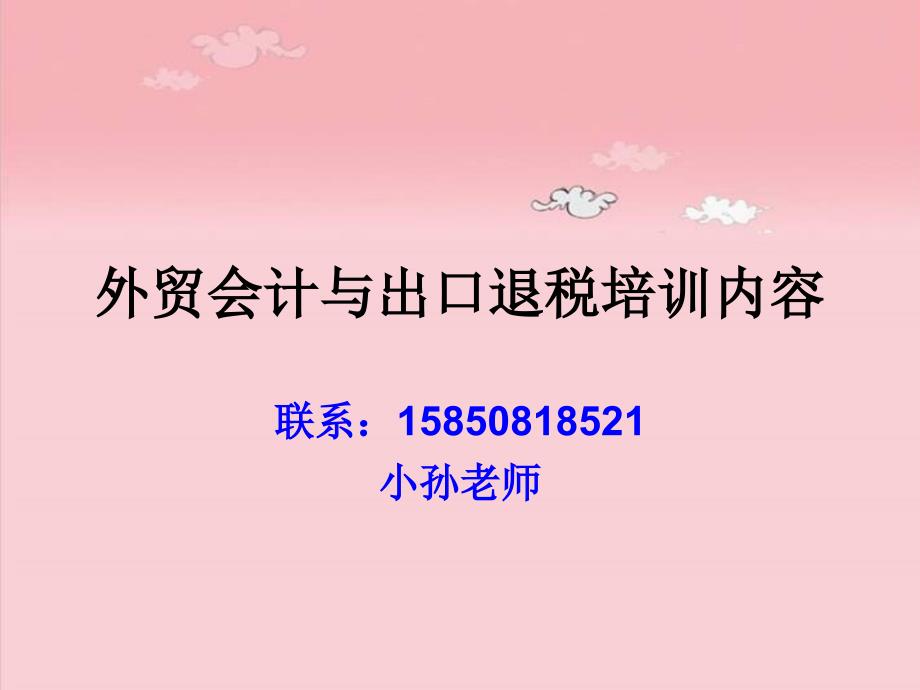 外贸会计与出口退税培训内容

联系：15850818521
小孙老师